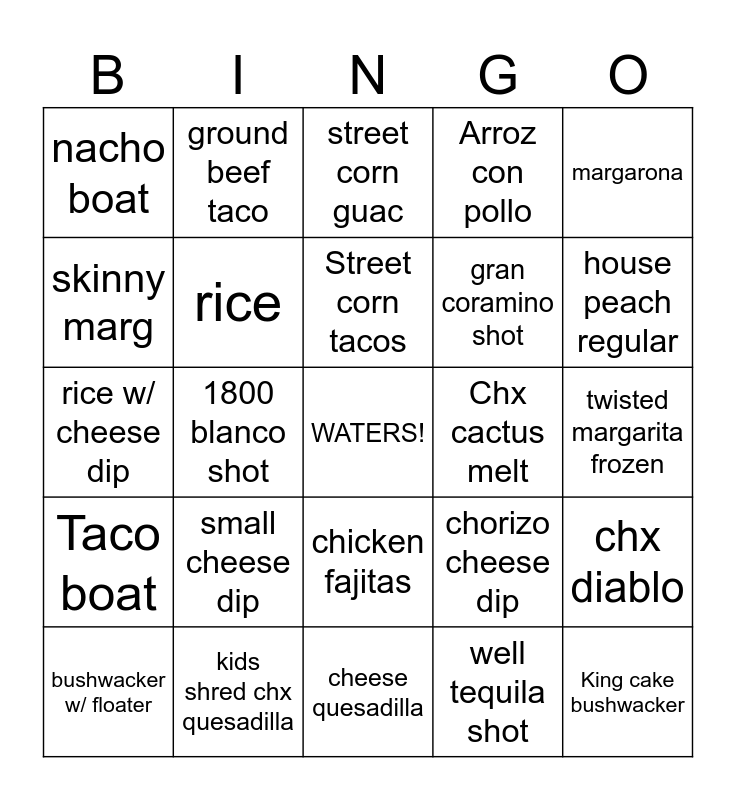 | B | I | N | G | O |
|---|---|---|---|---|
| nacho boat | ground beef taco | street corn guac | Arroz con pollo | margarona |
| skinny marg | rice | Street corn tacos | gran coramino shot | house peach regular |
| rice w/ cheese dip | 1800 blanco shot | WATERS! | Chx cactus melt | twisted margarita frozen |
| Taco boat | small cheese dip | chicken fajitas | chorizo cheese dip | chx diablo |
| bushwacker w/ floater | kids shred chx quesadilla | cheese quesadilla | well tequila shot | King cake bushwacker |